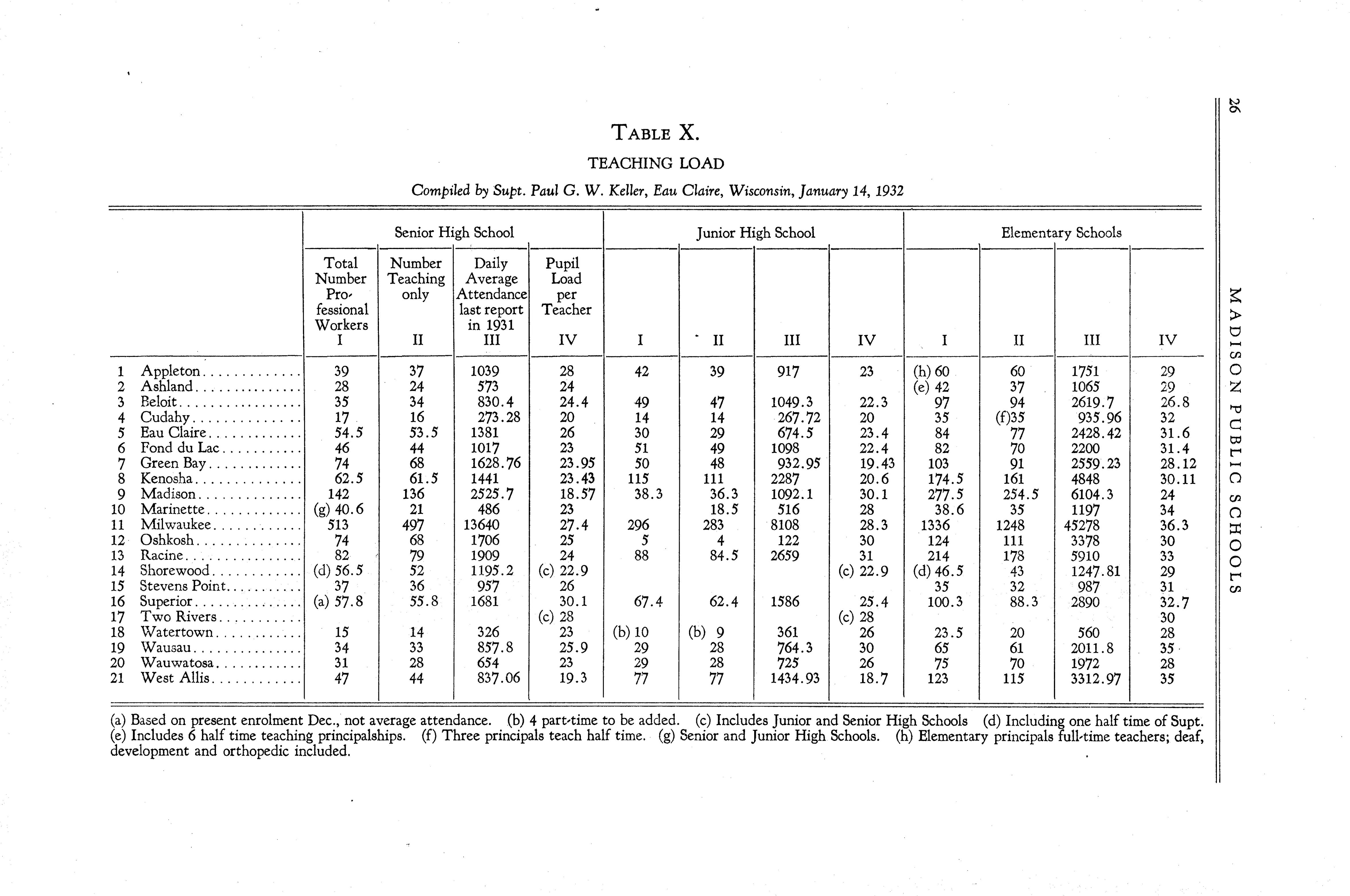 26 MADISON PUBLIC SCHOOLS

TABLE X.

TEACHING LOAD

Compiled by Supt. Paul G. W. Keller, Eau Claire, Wisconsin, January 14, 1932

| | | Senior High School | | | | Junior High School | | | | Elementary Schools | | | |
|---|---|---|---|---|---|---|---|---|---|---|---|---|---|
| | | Total Number Professional Workers I | Number Teaching only II | Daily Average Attendance last report in 1931 III | Pupil Load per Teacher IV | I | II | III | IV | I | II | III | IV |
| 1 | Appleton | 39 | 37 | 1039 | 28 | 42 | 39 | 917 | 23 | (h) 60 | 60 | 1751 | 29 |
| 2 | Ashland | 28 | 24 | 573 | 24 | | | | | (e) 42 | 37 | 1065 | 29 |
| 3 | Beloit | 35 | 34 | 830.4 | 24.4 | 49 | 47 | 1049.3 | 22.3 | 97 | 94 | 2619.7 | 26.8 |
| 4 | Cudahy | 17 | 16 | 273.28 | 20 | 14 | 14 | 267.72 | 20 | 35 | (f)35 | 935.96 | 32 |
| 5 | Eau Claire | 54.5 | 53.5 | 1381 | 26 | 30 | 29 | 674.5 | 23.4 | 84 | 77 | 2428.42 | 31.6 |
| 6 | Fond du Lac | 46 | 44 | 1017 | 23 | 51 | 49 | 1098 | 22.4 | 82 | 70 | 2200 | 31.4 |
| 7 | Green Bay | 74 | 68 | 1628.76 | 23.95 | 50 | 48 | 932.95 | 19.43 | 103 | 91 | 2559.23 | 28.12 |
| 8 | Kenosha | 62.5 | 61.5 | 1441 | 23.43 | 115 | 111 | 2287 | 20.6 | 174.5 | 161 | 4848 | 30.11 |
| 9 | Madison | 142 | 136 | 2525.7 | 18.57 | 38.3 | 36.3 | 1092.1 | 30.1 | 277.5 | 254.5 | 6104.3 | 24 |
| 10 | Marinette | (g) 40.6 | 21 | 486 | 23 | | 18.5 | 516 | 28 | 38.6 | 35 | 1197 | 34 |
| 11 | Milwaukee | 513 | 497 | 13640 | 27.4 | 296 | 283 | 8108 | 28.3 | 1336 | 1248 | 45278 | 36.3 |
| 12 | Oshkosh | 74 | 68 | 1706 | 25 | 5 | 4 | 122 | 30 | 124 | 111 | 3378 | 30 |
| 13 | Racine | 82 | 79 | 1909 | 24 | 88 | 84.5 | 2659 | 31 | 214 | 178 | 5910 | 33 |
| 14 | Shorewood | (d) 56.5 | 52 | 1195.2 | (c) 22.9 | | | | (c) 22.9 | (d) 46.5 | 43 | 1247.81 | 29 |
| 15 | Stevens Point | 37 | 36 | 957 | 26 | | | | | 35 | 32 | 987 | 31 |
| 16 | Superior | (a) 57.8 | 55.8 | 1681 | 30.1 | 67.4 | 62.4 | 1586 | 25.4 | 100.3 | 88.3 | 2890 | 32.7 |
| 17 | Two Rivers | | | | (c) 28 | | | | (c) 28 | | | | 30 |
| 18 | Watertown | 15 | 14 | 326 | 23 | (b) 10 | (b) 9 | 361 | 26 | 23.5 | 20 | 560 | 28 |
| 19 | Wausau | 34 | 33 | 857.8 | 25.9 | 29 | 28 | 764.3 | 30 | 65 | 61 | 2011.8 | 35 |
| 20 | Wauwatosa | 31 | 28 | 654 | 23 | 29 | 28 | 725 | 26 | 75 | 70 | 1972 | 28 |
| 21 | West Allis | 47 | 44 | 837.06 | 19.3 | 77 | 77 | 1434.93 | 18.7 | 123 | 115 | 3312.97 | 35 |

(a) Based on present enrolment Dec., not average attendance. (b) 4 part-time to be added. (c) Includes Junior and Senior High Schools (d) Including one half time of Supt. (e) Includes 6 half time teaching principalships. (f) Three principals teach half time. (g) Senior and Junior High Schools. (h) Elementary principals full-time teachers; deaf, development and orthopedic included.